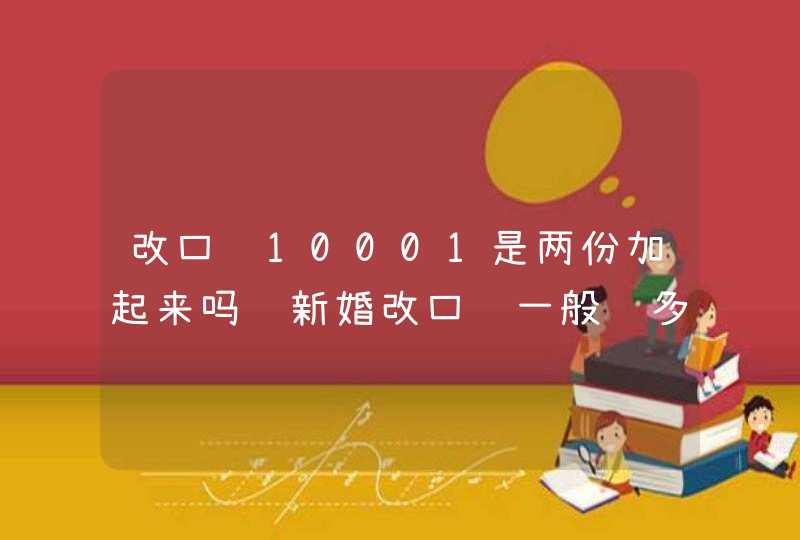 改口 10001是两份加起来吗 新婚改口 一般 多